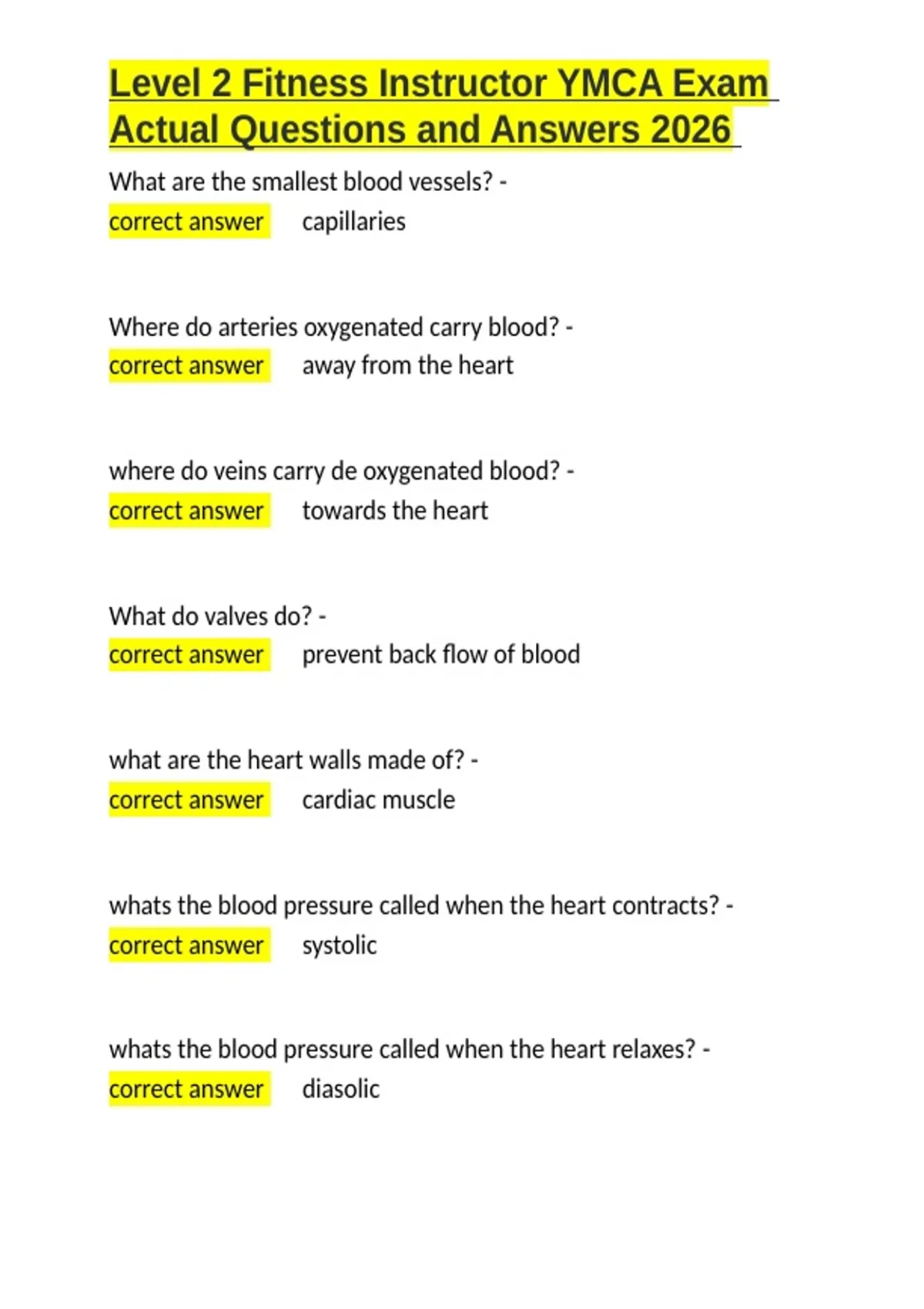 Level 2 Fitness Instructor YMCA Exam Actual Questions and Answers 2026

What are the smallest blood vessels? - correct answer capillaries

Where do arteries oxygenated carry blood? - correct answer away from the heart

where do veins carry de oxygenated blood? - correct answer towards the heart

What do valves do? - correct answer prevent back flow of blood

what are the heart walls made of? - correct answer cardiac muscle

whats the blood pressure called when the heart contracts? - correct answer systolic

whats the blood pressure called when the heart relaxes? - correct answer diasolic